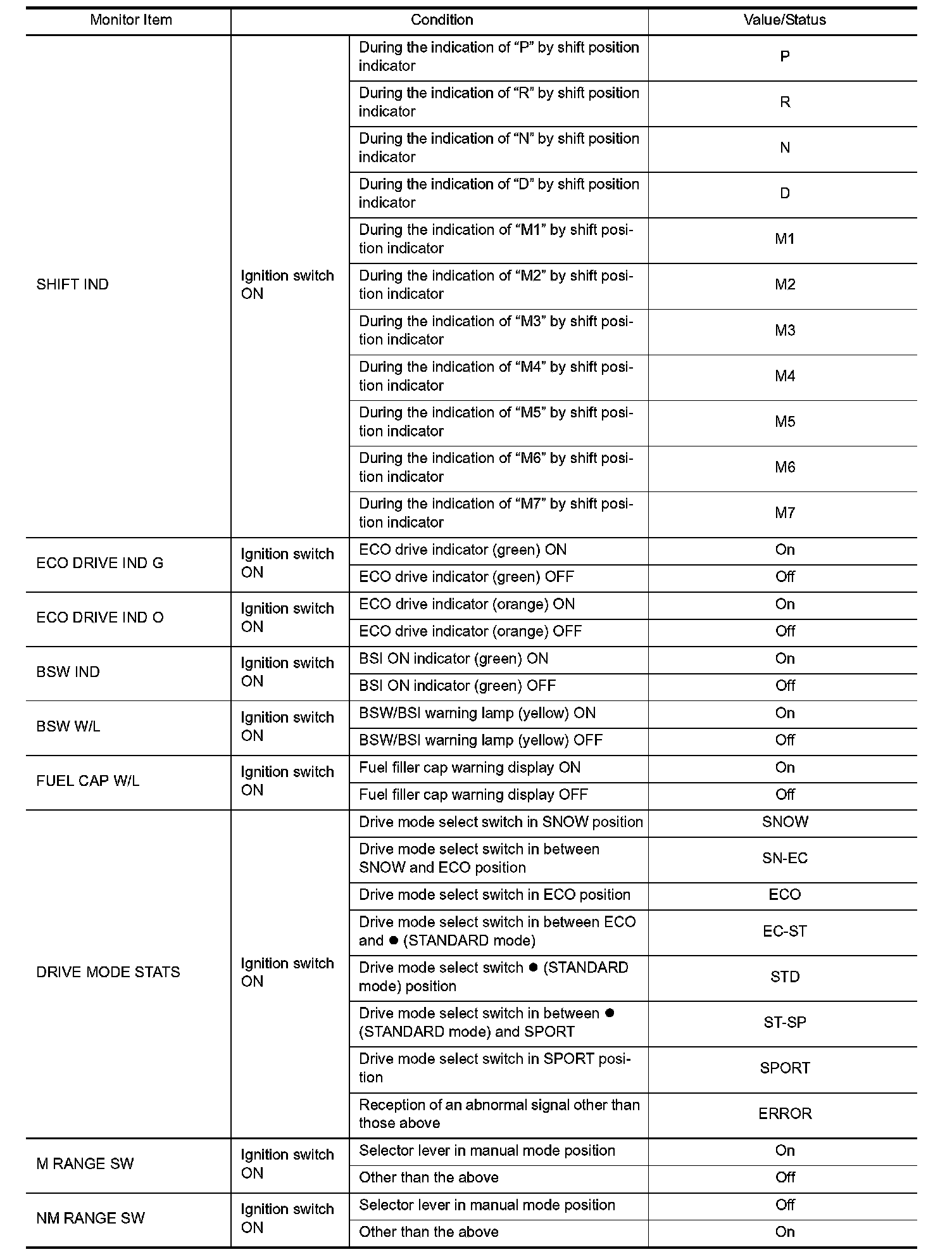 | Monitor Item | Condition | | Value/Status |
|---|---|---|---|
| SHIFT IND | Ignition switch ON | During the indication of “P” by shift position indicator | P |
| | | During the indication of “R” by shift position indicator | R |
| | | During the indication of “N” by shift position indicator | N |
| | | During the indication of “D” by shift position indicator | D |
| | | During the indication of “M1” by shift position indicator | M1 |
| | | During the indication of “M2” by shift position indicator | M2 |
| | | During the indication of “M3” by shift position indicator | M3 |
| | | During the indication of “M4” by shift position indicator | M4 |
| | | During the indication of “M5” by shift position indicator | M5 |
| | | During the indication of “M6” by shift position indicator | M6 |
| | | During the indication of “M7” by shift position indicator | M7 |
| ECO DRIVE IND G | Ignition switch ON | ECO drive indicator (green) ON | On |
| | | ECO drive indicator (green) OFF | Off |
| ECO DRIVE IND O | Ignition switch ON | ECO drive indicator (orange) ON | On |
| | | ECO drive indicator (orange) OFF | Off |
| BSW IND | Ignition switch ON | BSI ON indicator (green) ON | On |
| | | BSI ON indicator (green) OFF | Off |
| BSW W/L | Ignition switch ON | BSW/BSI warning lamp (yellow) ON | On |
| | | BSW/BSI warning lamp (yellow) OFF | Off |
| FUEL CAP W/L | Ignition switch ON | Fuel filler cap warning display ON | On |
| | | Fuel filler cap warning display OFF | Off |
| DRIVE MODE STATS | Ignition switch ON | Drive mode select switch in SNOW position | SNOW |
| | | Drive mode select switch in between SNOW and ECO position | SN-EC |
| | | Drive mode select switch in ECO position | ECO |
| | | Drive mode select switch in between ECO and ● (STANDARD mode) | EC-ST |
| | | Drive mode select switch ● (STANDARD mode) position | STD |
| | | Drive mode select switch in between ● (STANDARD mode) and SPORT | ST-SP |
| | | Drive mode select switch in SPORT position | SPORT |
| | | Reception of an abnormal signal other than those above | ERROR |
| M RANGE SW | Ignition switch ON | Selector lever in manual mode position | On |
| | | Other than the above | Off |
| NM RANGE SW | Ignition switch ON | Selector lever in manual mode position | Off |
| | | Other than the above | On |